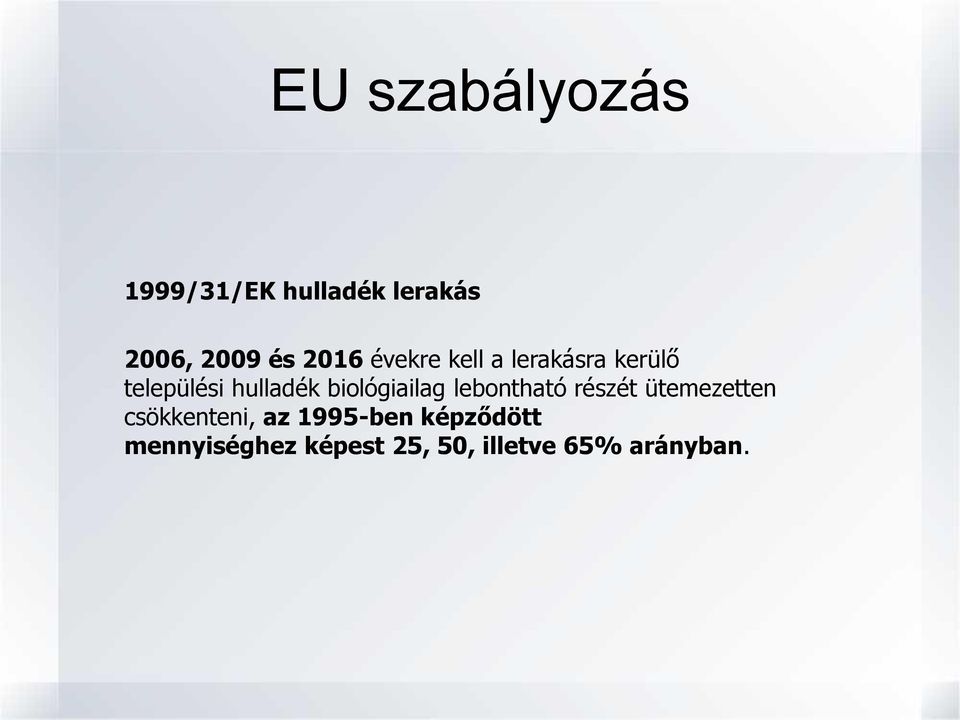 EU szabályozás

1999/31/EK hulladék lerakás

2006, 2009 és 2016 évekre kell a lerakásra kerülő települési hulladék biológiailag lebontható részét ütemezetten csökkenteni, az 1995-ben képződött mennyiséghez képest 25, 50, illetve 65% arányban.